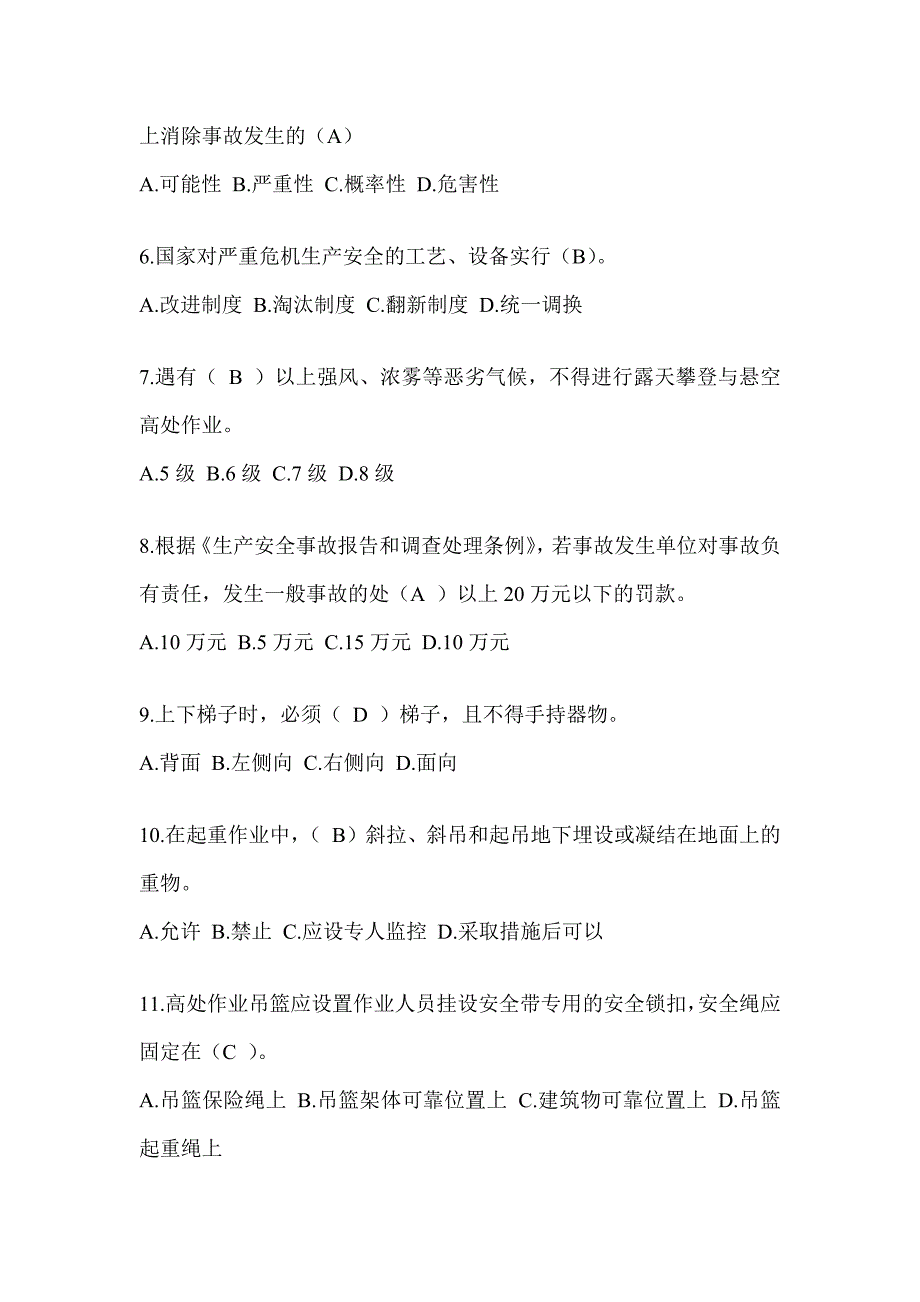 上消除事故发生的（A）

A.可能性 B.严重性 C.概率性 D.危害性

6.国家对严重危机生产安全的工艺、设备实行（B）。

A.改进制度 B.淘汰制度 C.翻新制度 D.统一调换

7.遇有（ B ）以上强风、浓雾等恶劣气候，不得进行露天攀登与悬空高处作业。

A.5 级 B.6 级 C.7 级 D.8 级

8.根据《生产安全事故报告和调查处理条例》，若事故发生单位对事故负有责任，发生一般事故的处（A ）以上 20 万元以下的罚款。

A.10 万元 B.5 万元 C.15 万元 D.10 万元

9.上下梯子时，必须（ D ）梯子，且不得手持器物。

A.背面 B.左侧向 C.右侧向 D.面向

10.在起重作业中，（ B）斜拉、斜吊和起吊地下埋设或凝结在地面上的重物。

A.允许 B.禁止 C.应设专人监控 D.采取措施后可以

11.高处作业吊篮应设置作业人员挂设安全带专用的安全锁扣，安全绳应固定在（C ）。

A.吊篮保险绳上 B.吊篮架体可靠位置上 C.建筑物可靠位置上 D.吊篮起重绳上